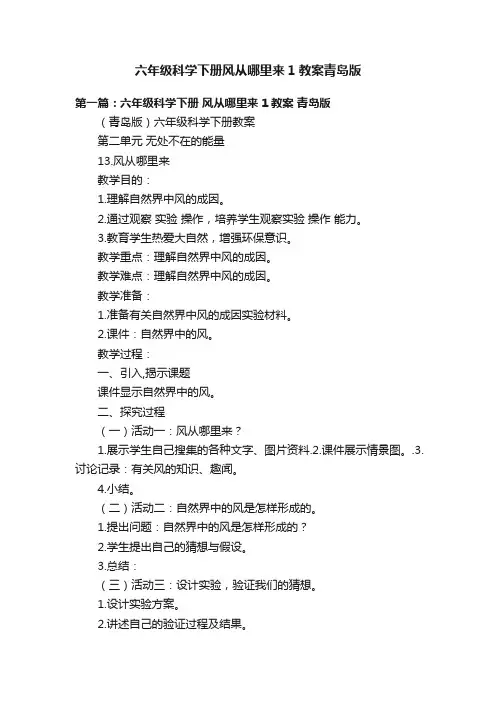 六年级科学下册风从哪里来 1 教案青岛版

第一篇：六年级科学下册 风从哪里来 1 教案 青岛版

（青岛版）六年级科学下册教案

第二单元 无处不在的能量

13.风从哪里来

教学目的：

1.理解自然界中风的成因。

2.通过观察 实验 操作，培养学生观察实验 操作 能力。

3.教育学生热爱大自然，增强环保意识。

教学重点：理解自然界中风的成因。

教学难点：理解自然界中风的成因。

教学准备：

1.准备有关自然界中风的成因实验材料。

2.课件：自然界中的风。

教学过程：

一、引入,揭示课题

课件显示自然界中的风。

二、探究过程

（一）活动一：风从哪里来？

1.展示学生自己搜集的各种文字、图片资料.2.课件展示情景图。.3.讨论记录：有关风的知识、趣闻。

4.小结。

（二）活动二：自然界中的风是怎样形成的。

1.提出问题：自然界中的风是怎样形成的？

2.学生提出自己的猜想与假设。

3.总结：

（三）活动三：设计实验，验证我们的猜想。

1.设计实验方案。

2.讲述自己的验证过程及结果。